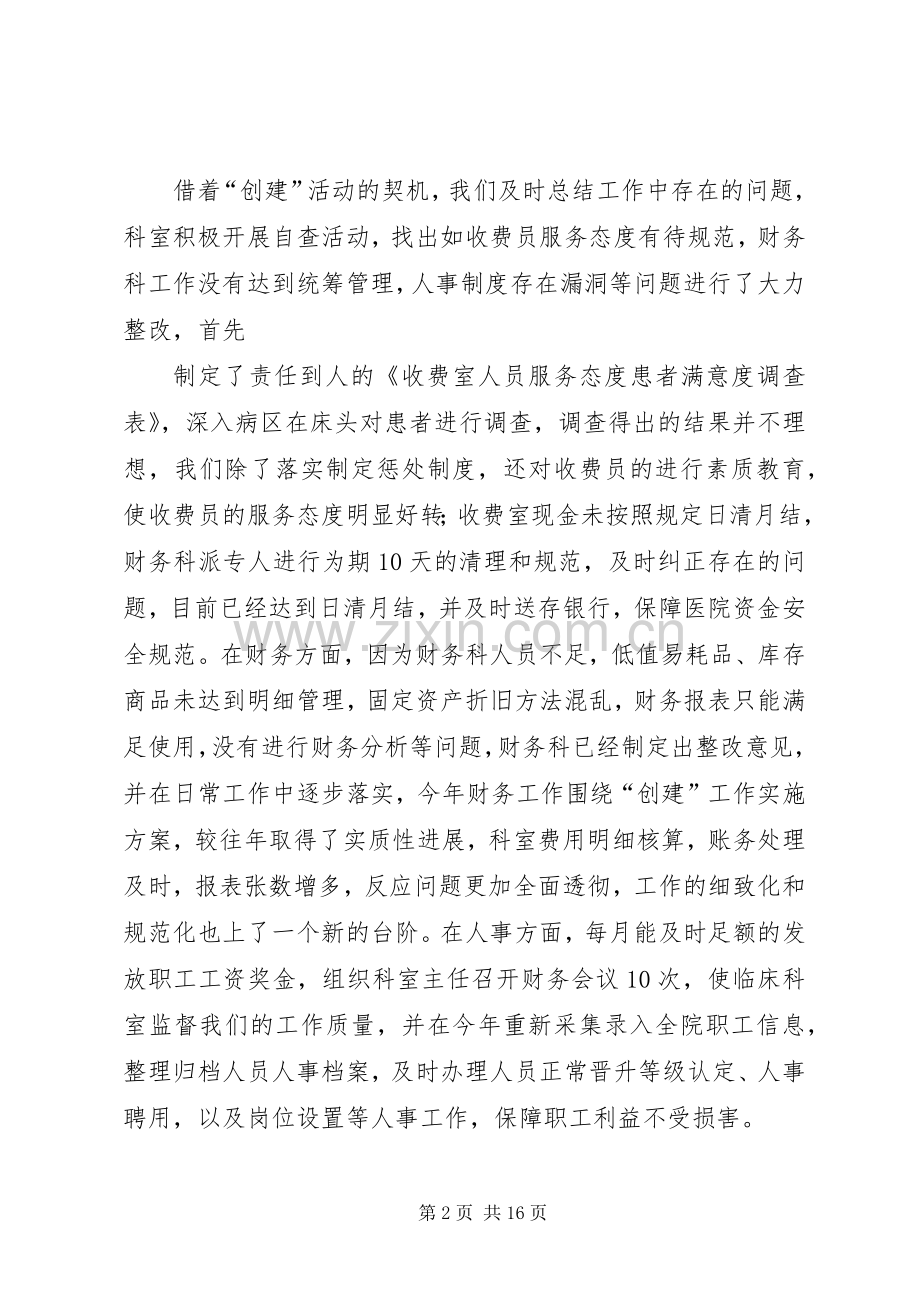 借着“创建”活动的契机，我们及时总结工作中存在的问题，科室积极开展自查活动，找出如收费员服务态度有待规范，财务科工作没有达到统筹管理，人事制度存在漏洞等问题进行了大力整改，首先

制定了责任到人的《收费室人员服务态度患者满意度调查表》，深入病区在床头对患者进行调查，调查得出的结果并不理想，我们除了落实制定惩处制度，还对收费员的进行素质教育，使收费员的服务态度明显好转;收费室现金未按照规定日清月结，财务科派专人进行为期10天的清理和规范，及时纠正存在的问题，目前已经达到日清月结，并及时送存银行，保障医院资金安全规范。在财务方面，因为财务科人员不足，低值易耗品、库存商品未达到明细管理，固定资产折旧方法混乱，财务报表只能满足使用，没有进行财务分析等问题，财务科已经制定出整改意见，并在日常工作中逐步落实，今年财务工作围绕“创建”工作实施方案，较往年取得了实质性进展，科室费用明细核算，账务处理及时，报表张数增多，反应问题更加全面透彻，工作的细致化和规范化也上了一个新的台阶。在人事方面，每月能及时足额的发放职工工资奖金，组织科室主任召开财务会议10次，使临床科室监督我们的工作质量，并在今年重新采集录入全院职工信息，整理归档人员人事档案，及时办理人员正常晋升等级认定、人事聘用，以及岗位设置等人事工作，保障职工利益不受损害。

第2页 共16页

www.zixin.com.cn